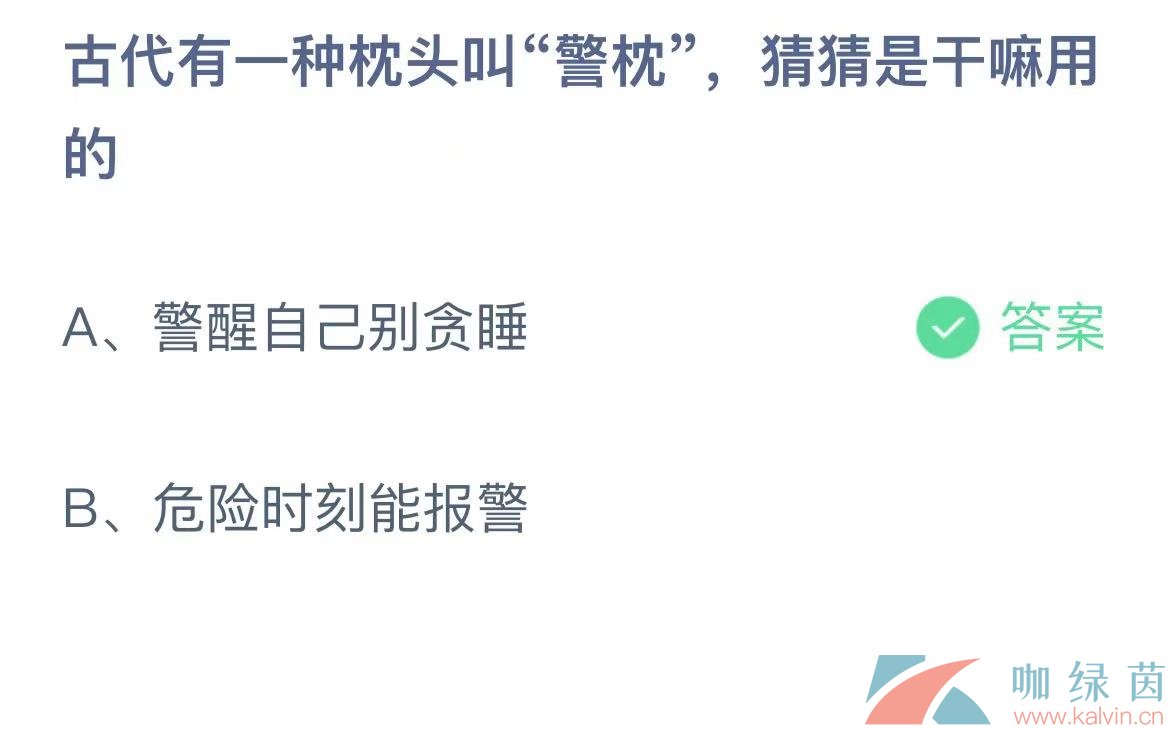 古代有一种枕头叫“警枕”，猜猜是干嘛用的

A、警醒自己别贪睡

答案

B、危险时刻能报警

咖绿茵
www.kalvin.cn